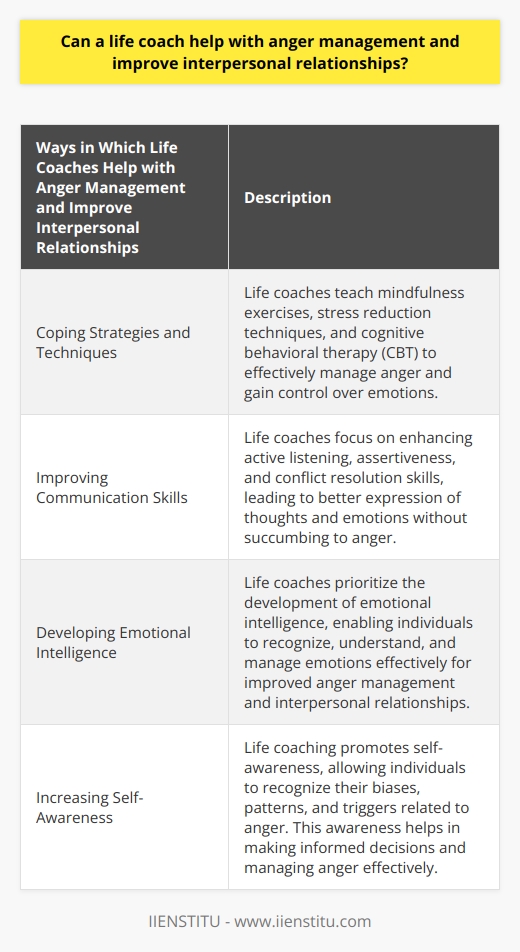 Can a life coach help with anger management and improve interpersonal relationships?

| Ways in Which Life Coaches Help with Anger Management and Improve Interpersonal Relationships | Description |
|---|---|
| Coping Strategies and Techniques | Life coaches teach mindfulness exercises, stress reduction techniques, and cognitive behavioral therapy (CBT) to effectively manage anger and gain control over emotions. |
| Improving Communication Skills | Life coaches focus on enhancing active listening, assertiveness, and conflict resolution skills, leading to better expression of thoughts and emotions without succumbing to anger. |
| Developing Emotional Intelligence | Life coaches prioritize the development of emotional intelligence, enabling individuals to recognize, understand, and manage emotions effectively for improved anger management and interpersonal relationships. |
| Increasing Self-Awareness | Life coaching promotes self-awareness, allowing individuals to recognize their biases, patterns, and triggers related to anger. This awareness helps in making informed decisions and managing anger effectively. |

IIENSTITU - www.iienstitu.com